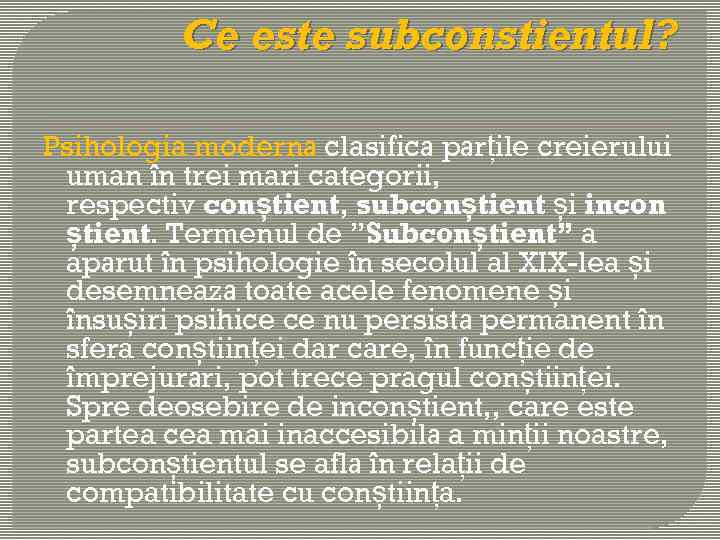 Ce este subconstientul?

Psihologia moderna clasifica parțile creierului uman în trei mari categorii, respectiv conștient, subconștient și incon știent. Termenul de ”Subconștient” a aparut în psihologie în secolul al XIX-lea și desemneaza toate acele fenomene și însușiri psihice ce nu persista permanent în sfera conștiinței dar care, în funcție de împrejurari, pot trece pragul conștiinței. Spre deosebire de inconștient,, care este partea cea mai inaccesibila a minții noastre, subconștientul se afla în relații de compatibilitate cu conștiința.